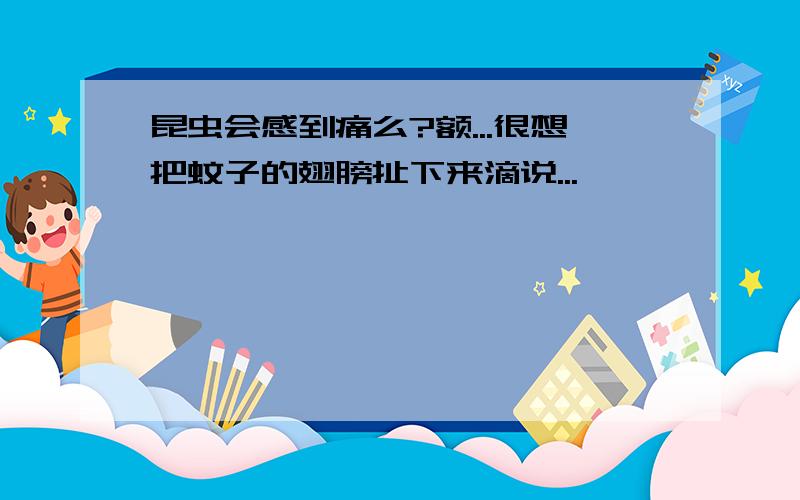 昆虫会感到痛么?额...很想把蚊子的翅膀扯下来滴说...

xyz